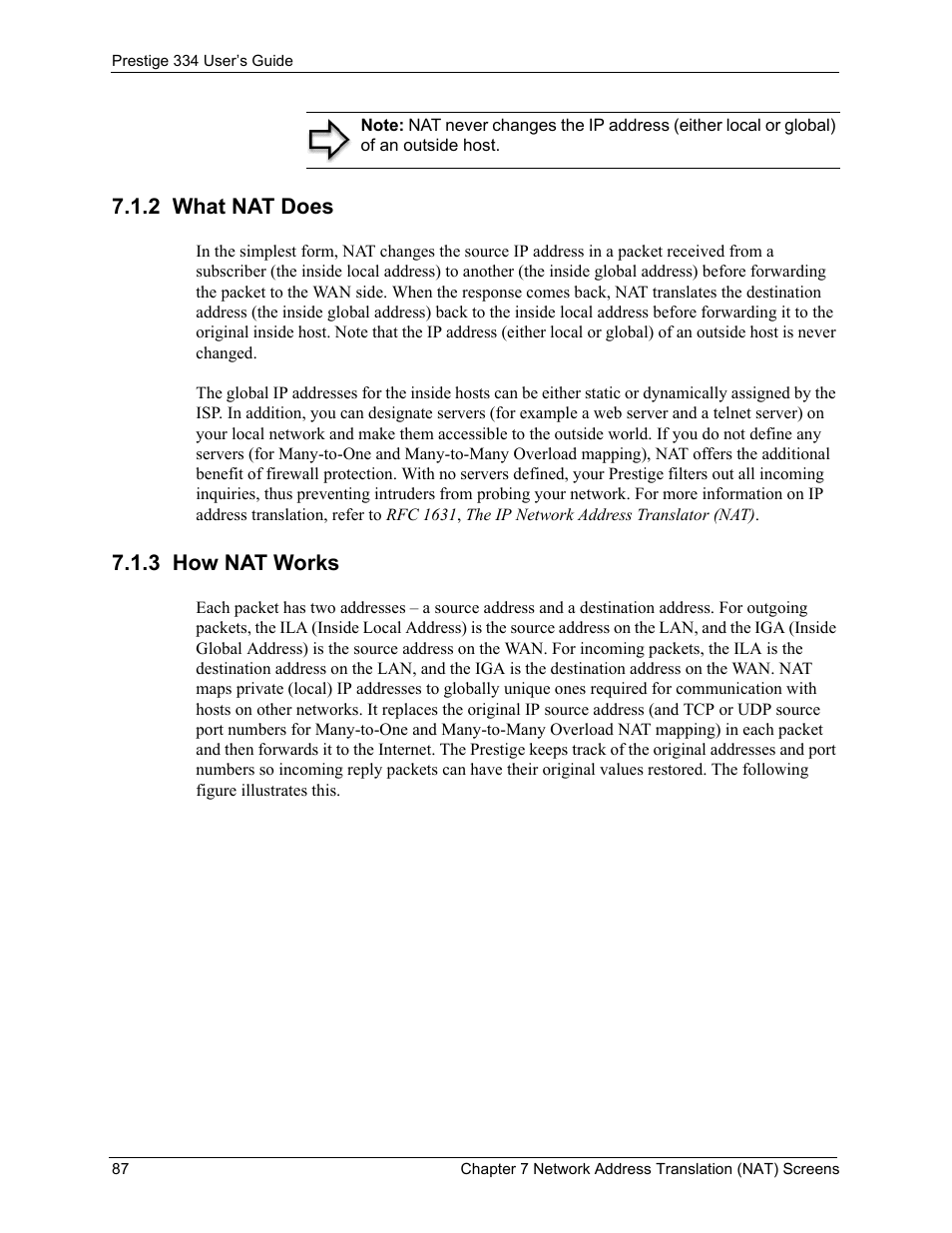 Prestige 334 User's Guide

Note: NAT never changes the IP address (either local or global) of an outside host.

7.1.2 What NAT Does

In the simplest form, NAT changes the source IP address in a packet received from a subscriber (the inside local address) to another (the inside global address) before forwarding the packet to the WAN side. When the response comes back, NAT translates the destination address (the inside global address) back to the inside local address before forwarding it to the original inside host. Note that the IP address (either local or global) of an outside host is never changed.

The global IP addresses for the inside hosts can be either static or dynamically assigned by the ISP. In addition, you can designate servers (for example a web server and a telnet server) on your local network and make them accessible to the outside world. If you do not define any servers (for Many-to-One and Many-to-Many Overload mapping), NAT offers the additional benefit of firewall protection. With no servers defined, your Prestige filters out all incoming inquiries, thus preventing intruders from probing your network. For more information on IP address translation, refer to RFC 1631, The IP Network Address Translator (NAT).

7.1.3 How NAT Works

Each packet has two addresses – a source address and a destination address. For outgoing packets, the ILA (Inside Local Address) is the source address on the LAN, and the IGA (Inside Global Address) is the source address on the WAN. For incoming packets, the ILA is the destination address on the LAN, and the IGA is the destination address on the WAN. NAT maps private (local) IP addresses to globally unique ones required for communication with hosts on other networks. It replaces the original IP source address (and TCP or UDP source port numbers for Many-to-One and Many-to-Many Overload NAT mapping) in each packet and then forwards it to the Internet. The Prestige keeps track of the original addresses and port numbers so incoming reply packets can have their original values restored. The following figure illustrates this.

87 Chapter 7 Network Address Translation (NAT) Screens